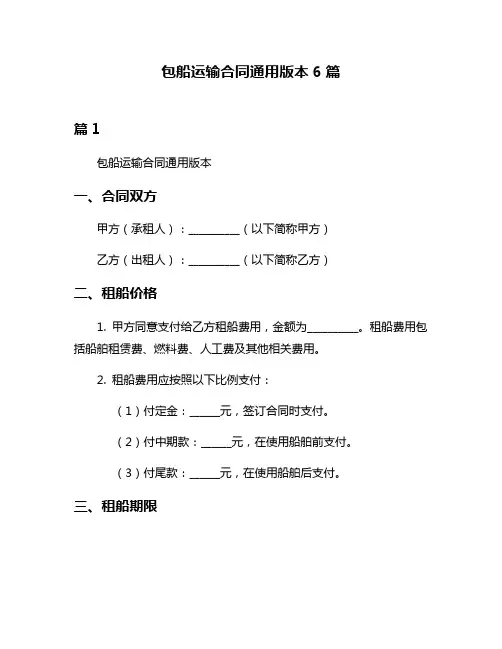 包船运输合同通用版本 6 篇

篇 1

包船运输合同通用版本

一、合同双方

甲方（承租人）：__________（以下简称甲方）

乙方（出租人）：__________（以下简称乙方）

二、租船价格

1. 甲方同意支付给乙方租船费用，金额为__________。租船费用包括船舶租赁费、燃料费、人工费及其他相关费用。

2. 租船费用应按照以下比例支付：

（1）付定金：______元，签订合同时支付。

（2）付中期款：______元，在使用船舶前支付。

（3）付尾款：______元，在使用船舶后支付。

三、租船期限